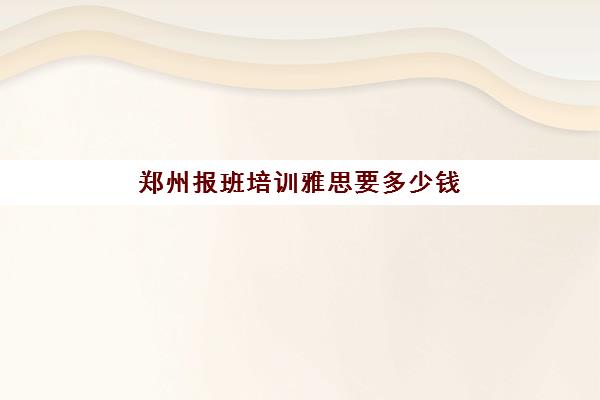 郑州报班培训雅思要多少钱